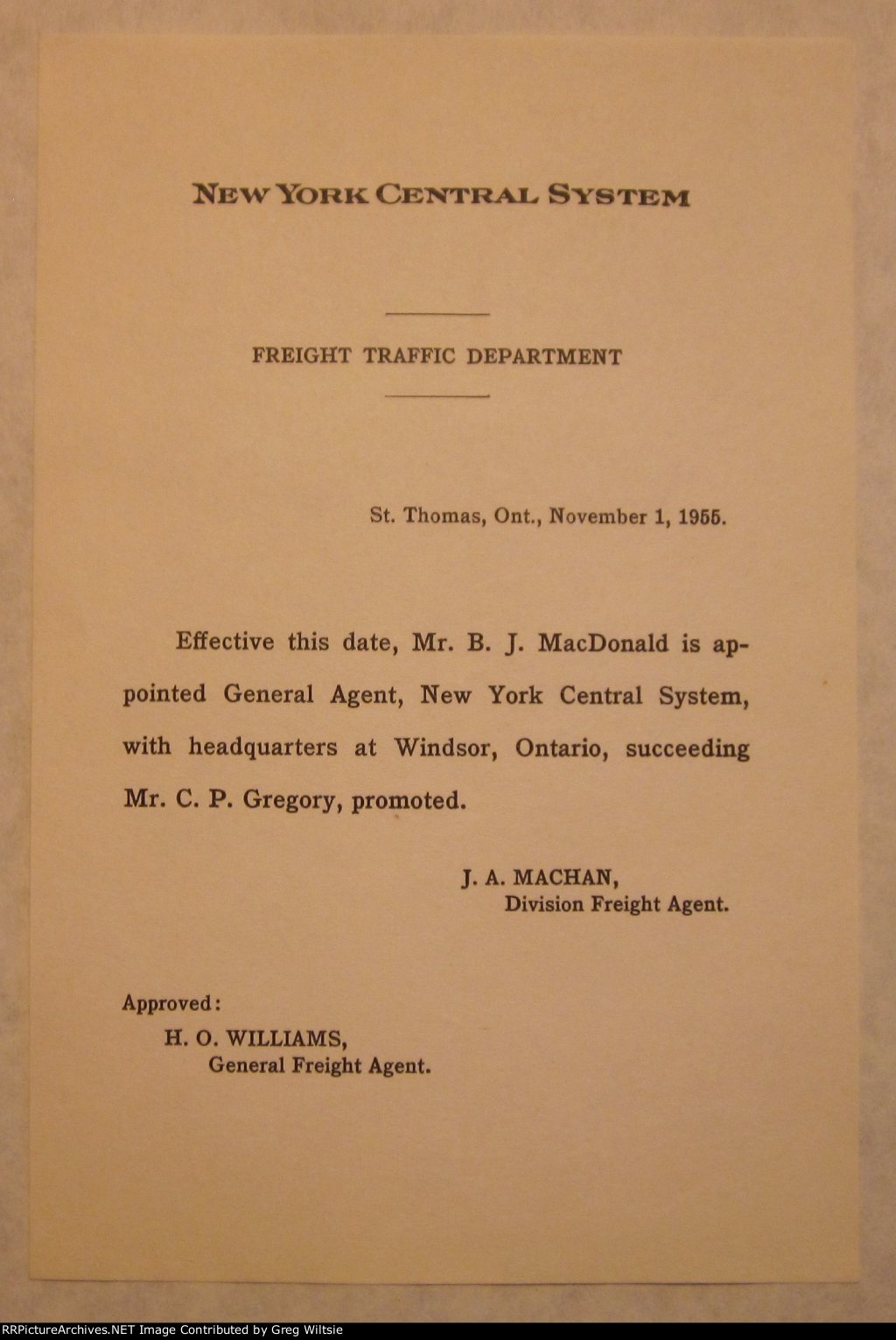 NEW YORK CENTRAL SYSTEM

FREIGHT TRAFFIC DEPARTMENT

St. Thomas, Ont., November 1, 1955.

Effective this date, Mr. B. J. MacDonald is appointed General Agent, New York Central System, with headquarters at Windsor, Ontario, succeeding Mr. C. P. Gregory, promoted.

J. A. MACHAN,
Division Freight Agent.

Approved:
H. O. WILLIAMS,
General Freight Agent.

RRPictureArchives.NET Image Contributed by Greg Wiltsie